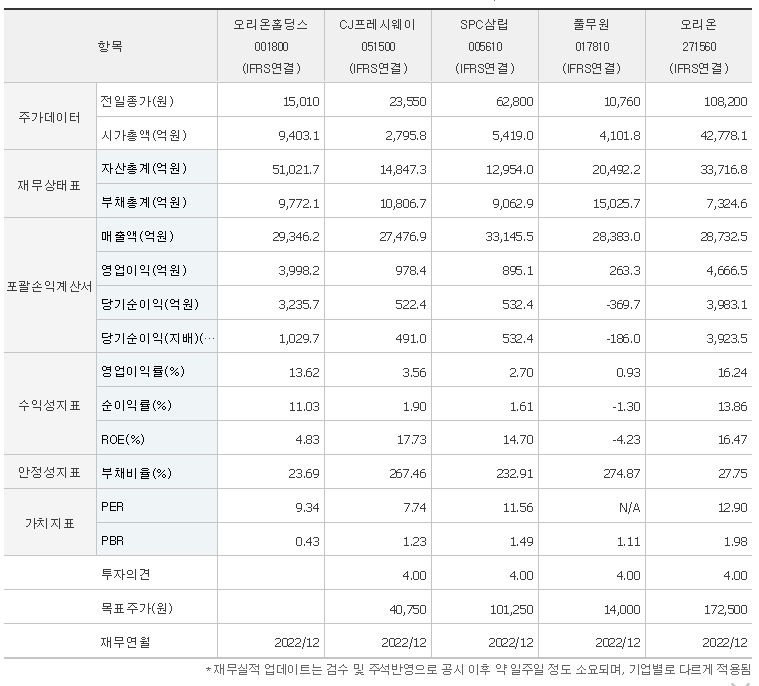 | 항목 | | 오리온홀딩스 001800 (IFRS연결) | CJ프레시웨이 051500 (IFRS연결) | SPC삼립 005610 (IFRS연결) | 풀무원 017810 (IFRS연결) | 오리온 271560 (IFRS연결) |
|---|---|---|---|---|---|---|
| 주가데이터 | 전일종가(원) | 15,010 | 23,550 | 62,800 | 10,760 | 108,200 |
| | 시가총액(억원) | 9,403.1 | 2,795.8 | 5,419.0 | 4,101.8 | 42,778.1 |
| 재무상태표 | 자산총계(억원) | 51,021.7 | 14,847.3 | 12,954.0 | 20,492.2 | 33,716.8 |
| | 부채총계(억원) | 9,772.1 | 10,806.7 | 9,062.9 | 15,025.7 | 7,324.6 |
| 포괄손익계산서 | 매출액(억원) | 29,346.2 | 27,476.9 | 33,145.5 | 28,383.0 | 28,732.5 |
| | 영업이익(억원) | 3,998.2 | 978.4 | 895.1 | 263.3 | 4,666.5 |
| | 당기순이익(억원) | 3,235.7 | 522.4 | 532.4 | -369.7 | 3,983.1 |
| | 당기순이익(지배)(… | 1,029.7 | 491.0 | 532.4 | -186.0 | 3,923.5 |
| 수익성지표 | 영업이익률(%) | 13.62 | 3.56 | 2.70 | 0.93 | 16.24 |
| | 순이익률(%) | 11.03 | 1.90 | 1.61 | -1.30 | 13.86 |
| | ROE(%) | 4.83 | 17.73 | 14.70 | -4.23 | 16.47 |
| 안정성지표 | 부채비율(%) | 23.69 | 267.46 | 232.91 | 274.87 | 27.75 |
| 가치지표 | PER | 9.34 | 7.74 | 11.56 | N/A | 12.90 |
| | PBR | 0.43 | 1.23 | 1.49 | 1.11 | 1.98 |
| | 투자의견 | | 4.00 | 4.00 | 4.00 | 4.00 |
| | 목표주가(원) | | 40,750 | 101,250 | 14,000 | 172,500 |
| | 재무연월 | 2022/12 | 2022/12 | 2022/12 | 2022/12 | 2022/12 |

*재무실적 업데이트는 검수 및 주석반영으로 공시 이후 약 일주일 정도 소요되며, 기업별로 다르게 적용됨